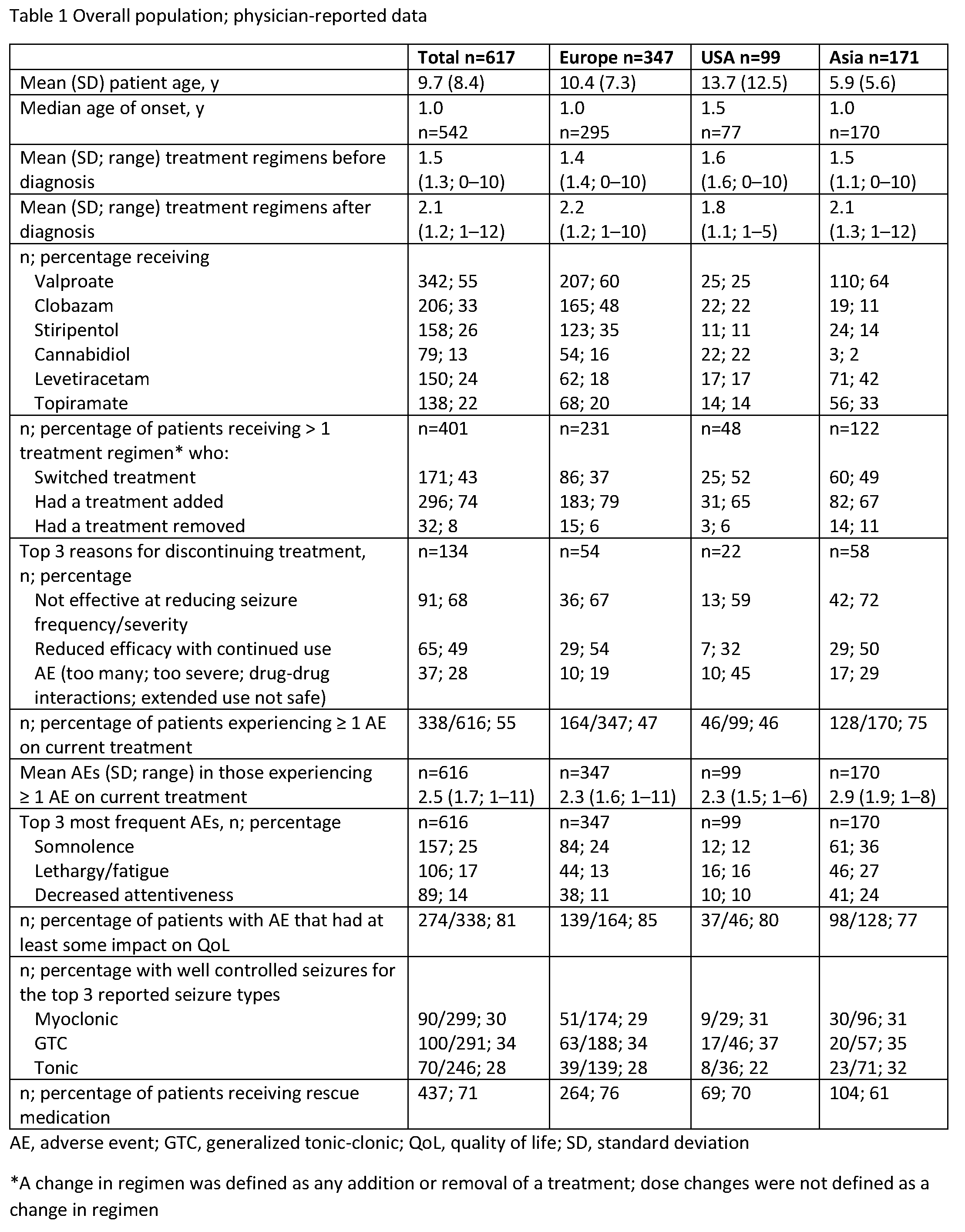 Table 1 Overall population; physician-reported data

| | Total n=617 | Europe n=347 | USA n=99 | Asia n=171 |
|---|---|---|---|---|
| Mean (SD) patient age, y | 9.7 (8.4) | 10.4 (7.3) | 13.7 (12.5) | 5.9 (5.6) |
| Median age of onset, y | 1.0 n=542 | 1.0 n=295 | 1.5 n=77 | 1.0 n=170 |
| Mean (SD; range) treatment regimens before diagnosis | 1.5 (1.3; 0–10) | 1.4 (1.4; 0–10) | 1.6 (1.6; 0–10) | 1.5 (1.1; 0–10) |
| Mean (SD; range) treatment regimens after diagnosis | 2.1 (1.2; 1–12) | 2.2 (1.2; 1–10) | 1.8 (1.1; 1–5) | 2.1 (1.3; 1–12) |
| n; percentage receiving | | | | |
| Valproate | 342; 55 | 207; 60 | 25; 25 | 110; 64 |
| Clobazam | 206; 33 | 165; 48 | 22; 22 | 19; 11 |
| Stiripentol | 158; 26 | 123; 35 | 11; 11 | 24; 14 |
| Cannabidiol | 79; 13 | 54; 16 | 22; 22 | 3; 2 |
| Levetiracetam | 150; 24 | 62; 18 | 17; 17 | 71; 42 |
| Topiramate | 138; 22 | 68; 20 | 14; 14 | 56; 33 |
| n; percentage of patients receiving > 1 treatment regimen* who: | n=401 | n=231 | n=48 | n=122 |
| Switched treatment | 171; 43 | 86; 37 | 25; 52 | 60; 49 |
| Had a treatment added | 296; 74 | 183; 79 | 31; 65 | 82; 67 |
| Had a treatment removed | 32; 8 | 15; 6 | 3; 6 | 14; 11 |
| Top 3 reasons for discontinuing treatment, n; percentage | n=134 | n=54 | n=22 | n=58 |
| Not effective at reducing seizure frequency/severity | 91; 68 | 36; 67 | 13; 59 | 42; 72 |
| Reduced efficacy with continued use | 65; 49 | 29; 54 | 7; 32 | 29; 50 |
| AE (too many; too severe; drug-drug interactions; extended use not safe) | 37; 28 | 10; 19 | 10; 45 | 17; 29 |
| n; percentage of patients experiencing ≥ 1 AE on current treatment | 338/616; 55 | 164/347; 47 | 46/99; 46 | 128/170; 75 |
| Mean AEs (SD; range) in those experiencing ≥ 1 AE on current treatment | n=616 2.5 (1.7; 1–11) | n=347 2.3 (1.6; 1–11) | n=99 2.3 (1.5; 1–6) | n=170 2.9 (1.9; 1–8) |
| Top 3 most frequent AEs, n; percentage | n=616 | n=347 | n=99 | n=170 |
| Somnolence | 157; 25 | 84; 24 | 12; 12 | 61; 36 |
| Lethargy/fatigue | 106; 17 | 44; 13 | 16; 16 | 46; 27 |
| Decreased attentiveness | 89; 14 | 38; 11 | 10; 10 | 41; 24 |
| n; percentage of patients with AE that had at least some impact on QoL | 274/338; 81 | 139/164; 85 | 37/46; 80 | 98/128; 77 |
| n; percentage with well controlled seizures for the top 3 reported seizure types | | | | |
| Myoclonic | 90/299; 30 | 51/174; 29 | 9/29; 31 | 30/96; 31 |
| GTC | 100/291; 34 | 63/188; 34 | 17/46; 37 | 20/57; 35 |
| Tonic | 70/246; 28 | 39/139; 28 | 8/36; 22 | 23/71; 32 |
| n; percentage of patients receiving rescue medication | 437; 71 | 264; 76 | 69; 70 | 104; 61 |

AE, adverse event; GTC, generalized tonic-clonic; QoL, quality of life; SD, standard deviation

*A change in regimen was defined as any addition or removal of a treatment; dose changes were not defined as a change in regimen